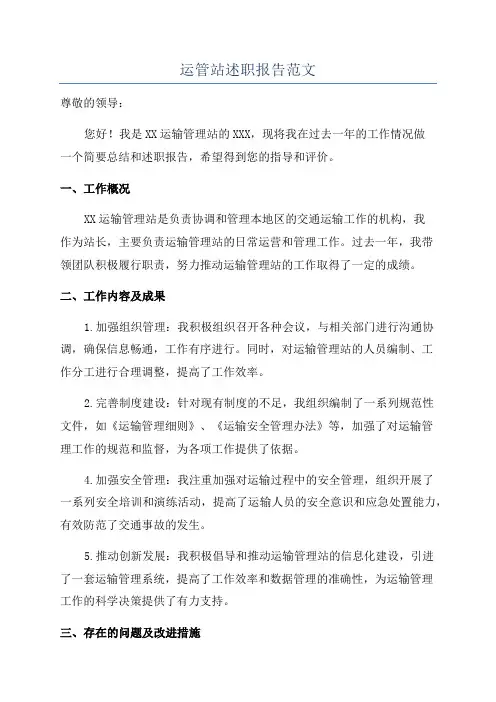 运管站述职报告范文

尊敬的领导：

您好！我是XX运输管理站的XXX，现将我在过去一年的工作情况做一个简要总结和述职报告，希望得到您的指导和评价。

一、工作概况

XX运输管理站是负责协调和管理本地区的交通运输工作的机构，我作为站长，主要负责运输管理站的日常运营和管理工作。过去一年，我带领团队积极履行职责，努力推动运输管理站的工作取得了一定的成绩。

二、工作内容及成果

1.加强组织管理：我积极组织召开各种会议，与相关部门进行沟通协调，确保信息畅通，工作有序进行。同时，对运输管理站的人员编制、工作分工进行合理调整，提高了工作效率。

2.完善制度建设：针对现有制度的不足，我组织编制了一系列规范性文件，如《运输管理细则》、《运输安全管理办法》等，加强了对运输管理工作的规范和监督，为各项工作提供了依据。

4.加强安全管理：我注重加强对运输过程中的安全管理，组织开展了一系列安全培训和演练活动，提高了运输人员的安全意识和应急处置能力，有效防范了交通事故的发生。

5.推动创新发展：我积极倡导和推动运输管理站的信息化建设，引进了一套运输管理系统，提高了工作效率和数据管理的准确性，为运输管理工作的科学决策提供了有力支持。

三、存在的问题及改进措施